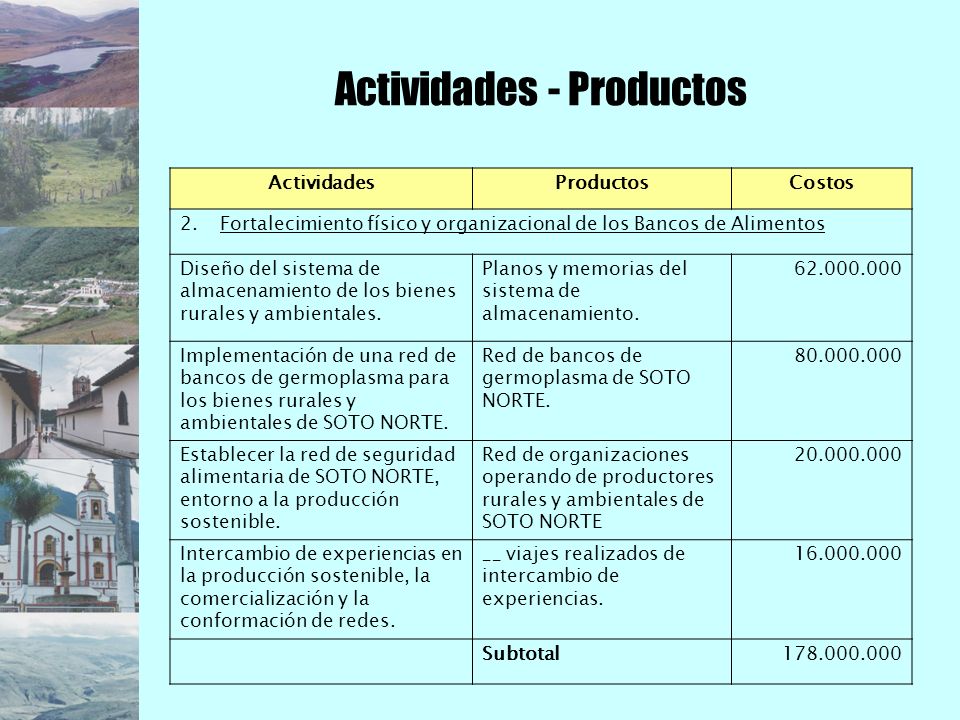 Actividades - Productos

| Actividades | Productos | Costos |
|---|---|---|
| 2. Fortalecimiento físico y organizacional de los Bancos de Alimentos | | |
| Diseño del sistema de almacenamiento de los bienes rurales y ambientales. | Planos y memorias del sistema de almacenamiento. | 62.000.000 |
| Implementación de una red de bancos de germoplasma para los bienes rurales y ambientales de SOTO NORTE. | Red de bancos de germoplasma de SOTO NORTE. | 80.000.000 |
| Establecer la red de seguridad alimentaria de SOTO NORTE, entorno a la producción sostenible. | Red de organizaciones operando de productores rurales y ambientales de SOTO NORTE | 20.000.000 |
| Intercambio de experiencias en la producción sostenible, la comercialización y la conformación de redes. | __ viajes realizados de intercambio de experiencias. | 16.000.000 |
| | Subtotal | 178.000.000 |